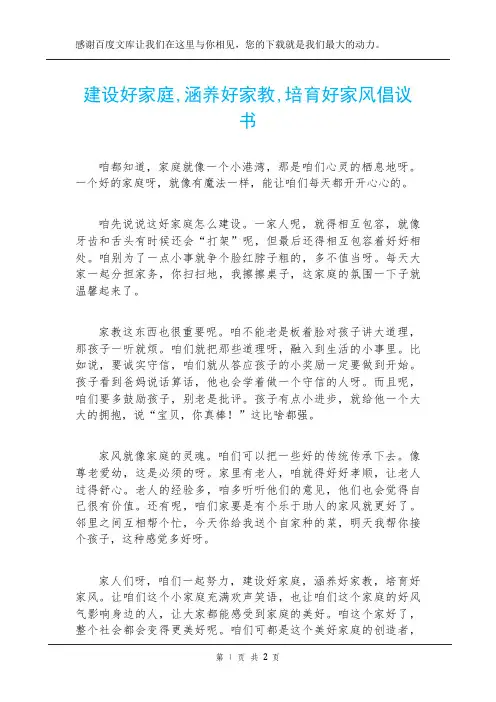 感谢百度文库让我们在这里与你相见，您的下载就是我们最大的动力。

建设好家庭,涵养好家教,培育好家风倡议书

咱都知道，家庭就像一个小港湾，那是咱们心灵的栖息地呀。一个好的家庭呀，就像有魔法一样，能让咱们每天都开开心心的。

咱先说说这好家庭怎么建设。一家人呢，就得相互包容，就像牙齿和舌头有时候还会“打架”呢，但最后还得相互包容着好好相处。咱别为了一点小事就争个脸红脖子粗的，多不值当呀。每天大家一起分担家务，你扫扫地，我擦擦桌子，这家庭的氛围一下子就温馨起来了。

家教这东西也很重要呢。咱不能老是板着脸对孩子讲大道理，那孩子一听就烦。咱们就把那些道理呀，融入到生活的小事里。比如说，要诚实守信，咱们就从答应孩子的小奖励一定要做到开始。孩子看到爸妈说话算话，他也会学着做一个守信的人呀。而且呢，咱们要多鼓励孩子，别老是批评。孩子有点小进步，就给他一个大大的拥抱，说“宝贝，你真棒！”这比啥都强。

家风就像家庭的灵魂。咱们可以把一些好的传统传承下去。像尊老爱幼，这是必须的呀。家里有老人，咱就得好好孝顺，让老人过得舒心。老人的经验多，咱多听听他们的意见，他们也会觉得自己很有价值。还有呢，咱们家要是有个乐于助人的家风就更好了。邻里之间互相帮个忙，今天你给我送个自家种的菜，明天我帮你接个孩子，这种感觉多好呀。

家人们呀，咱们一起努力，建设好家庭，涵养好家教，培育好家风。让咱们这个小家庭充满欢声笑语，也让咱们这个家庭的好风气影响身边的人，让大家都能感受到家庭的美好。咱这个家好了，整个社会都会变得更美好呢。咱们可都是这个美好家庭的创造者，

第 1 页 共 2 页